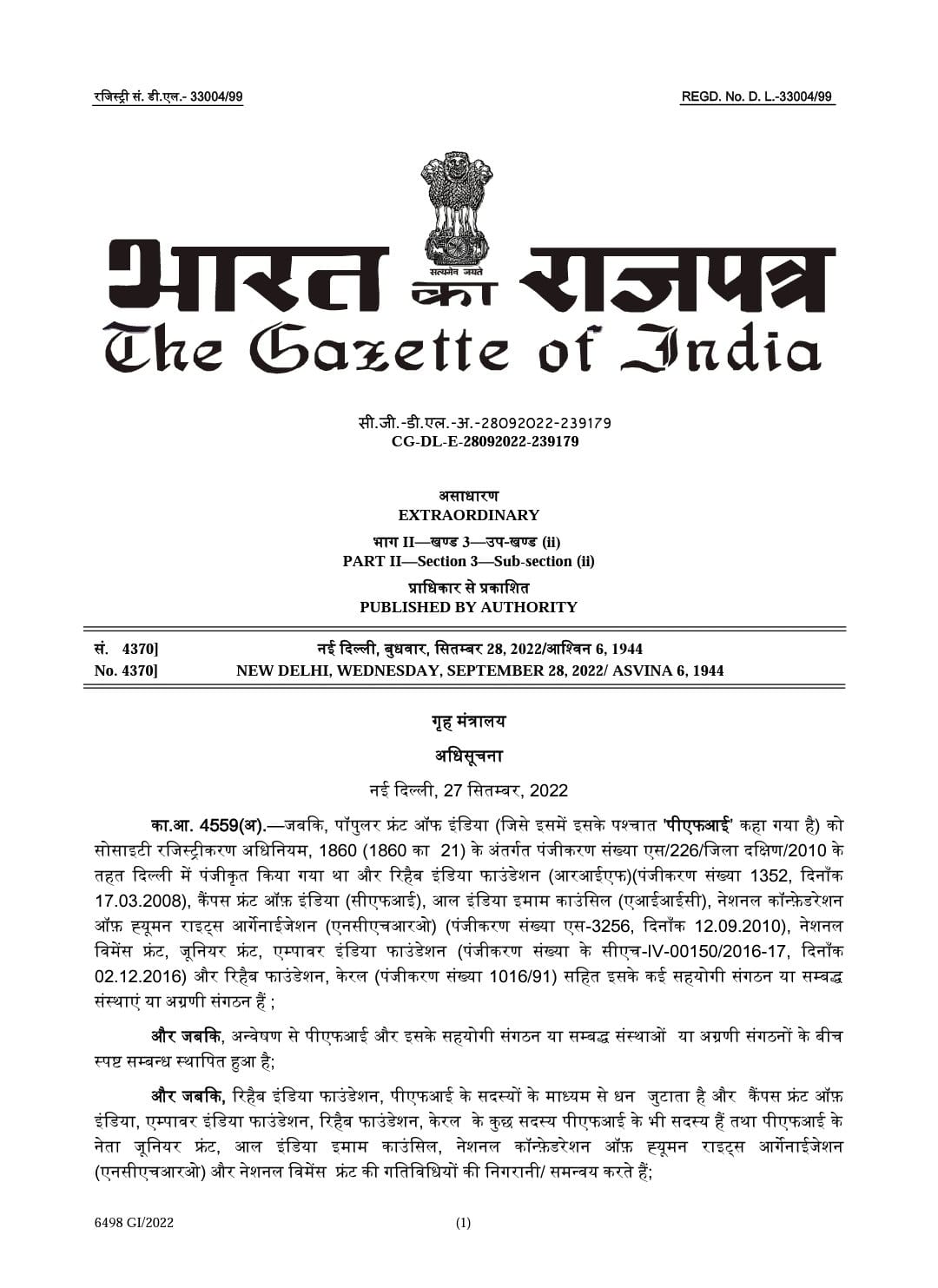 रजिस्ट्री सं. डी.एल.- 33004/99 REGD. No. D. L.-33004/99

सत्यमेव जयते

भारत का राजपत्र
The Gazette of India

सी.जी.-डी.एल.-अ.-28092022-239179
CG-DL-E-28092022-239179

असाधारण
EXTRAORDINARY

भाग II—खण्ड 3—उप-खण्ड (ii)
PART II—Section 3—Sub-section (ii)

प्राधिकार से प्रकाशित
PUBLISHED BY AUTHORITY

सं. 4370] नई दिल्ली, बुधवार, सितम्बर 28, 2022/आश्विन 6, 1944
No. 4370] NEW DELHI, WEDNESDAY, SEPTEMBER 28, 2022/ ASVINA 6, 1944

गृह मंत्रालय

अधिसूचना

नई दिल्ली, 27 सितम्बर, 2022

का.आ. 4559(अ).—जबकि, पॉपुलर फ्रंट ऑफ इंडिया (जिसे इसमें इसके पश्चात 'पीएफआई' कहा गया है) को सोसाइटी रजिस्ट्रीकरण अधिनियम, 1860 (1860 का 21) के अंतर्गत पंजीकरण संख्या एस/226/जिला दक्षिण/2010 के तहत दिल्ली में पंजीकृत किया गया था और रिहैब इंडिया फाउंडेशन (आरआईएफ)(पंजीकरण संख्या 1352, दिनाँक 17.03.2008), कैंपस फ्रंट ऑफ़ इंडिया (सीएफआई), आल इंडिया इमाम काउंसिल (एआईआईसी), नेशनल कॉन्फ़ेडरेशन ऑफ़ ह्यूमन राइट्स आर्गेनाईजेशन (एनसीएचआरओ) (पंजीकरण संख्या एस-3256, दिनाँक 12.09.2010), नेशनल विमेंस फ्रंट, जूनियर फ्रंट, एम्पावर इंडिया फाउंडेशन (पंजीकरण संख्या के सीएच-IV-00150/2016-17, दिनाँक 02.12.2016) और रिहैब फाउंडेशन, केरल (पंजीकरण संख्या 1016/91) सहित इसके कई सहयोगी संगठन या सम्बद्ध संस्थाएं या अग्रणी संगठन हैं ;

और जबकि, अन्वेषण से पीएफआई और इसके सहयोगी संगठन या सम्बद्ध संस्थाओं या अग्रणी संगठनों के बीच स्पष्ट सम्बन्ध स्थापित हुआ है;

और जबकि, रिहैब इंडिया फाउंडेशन, पीएफआई के सदस्यों के माध्यम से धन जुटाता है और कैंपस फ्रंट ऑफ़ इंडिया, एम्पावर इंडिया फाउंडेशन, रिहैब फाउंडेशन, केरल के कुछ सदस्य पीएफआई के भी सदस्य हैं तथा पीएफआई के नेता जूनियर फ्रंट, आल इंडिया इमाम काउंसिल, नेशनल कॉन्फ़ेडरेशन ऑफ़ ह्यूमन राइट्स आर्गेनाईजेशन (एनसीएचआरओ) और नेशनल विमेंस फ्रंट की गतिविधियों की निगरानी/ समन्वय करते हैं;

6498 GI/2022 (1)